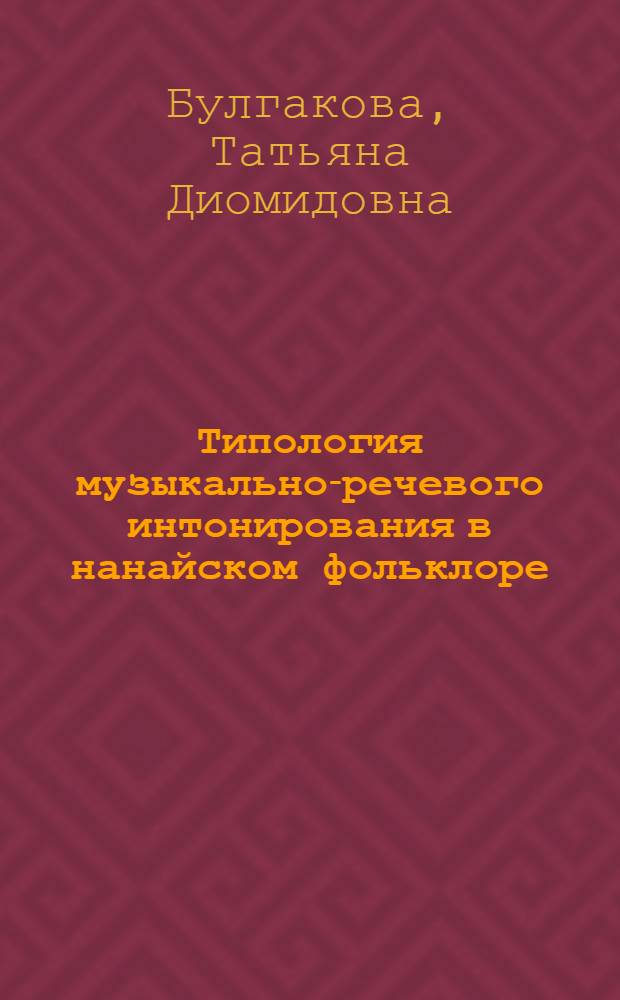 Булгакова, Татьяна Диомидовна

Типология музыкально-речевого интонирования в нанайском фольклоре